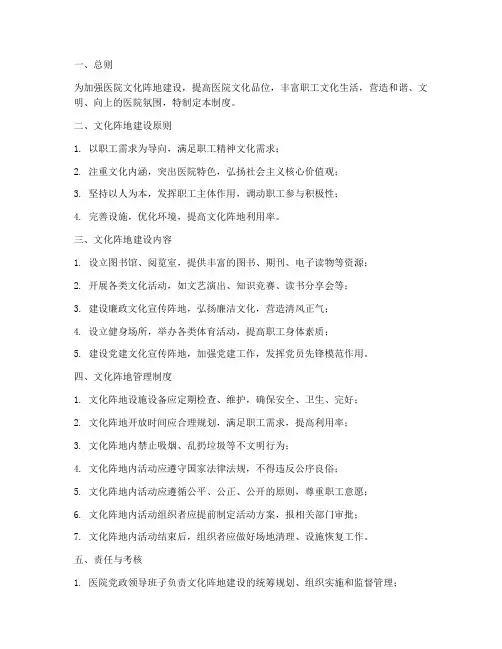 一、总则

为加强医院文化阵地建设，提高医院文化品位，丰富职工文化生活，营造和谐、文明、向上的医院氛围，特制定本制度。

二、文化阵地建设原则

1. 以职工需求为导向，满足职工精神文化需求；

2. 注重文化内涵，突出医院特色，弘扬社会主义核心价值观；

3. 坚持以人为本，发挥职工主体作用，调动职工参与积极性；

4. 完善设施，优化环境，提高文化阵地利用率。

三、文化阵地建设内容

1. 设立图书馆、阅览室，提供丰富的图书、期刊、电子读物等资源；

2. 开展各类文化活动，如文艺演出、知识竞赛、读书分享会等；

3. 建设廉政文化宣传阵地，弘扬廉洁文化，营造清风正气；

4. 设立健身场所，举办各类体育活动，提高职工身体素质；

5. 建设党建文化宣传阵地，加强党建工作，发挥党员先锋模范作用。

四、文化阵地管理制度

1. 文化阵地设施设备应定期检查、维护，确保安全、卫生、完好；

2. 文化阵地开放时间应合理规划，满足职工需求，提高利用率；

3. 文化阵地内禁止吸烟、乱扔垃圾等不文明行为；

4. 文化阵地内活动应遵守国家法律法规，不得违反公序良俗；

5. 文化阵地内活动应遵循公平、公正、公开的原则，尊重职工意愿；

6. 文化阵地内活动组织者应提前制定活动方案，报相关部门审批；

7. 文化阵地内活动结束后，组织者应做好场地清理、设施恢复工作。

五、责任与考核

1. 医院党政领导班子负责文化阵地建设的统筹规划、组织实施和监督管理；